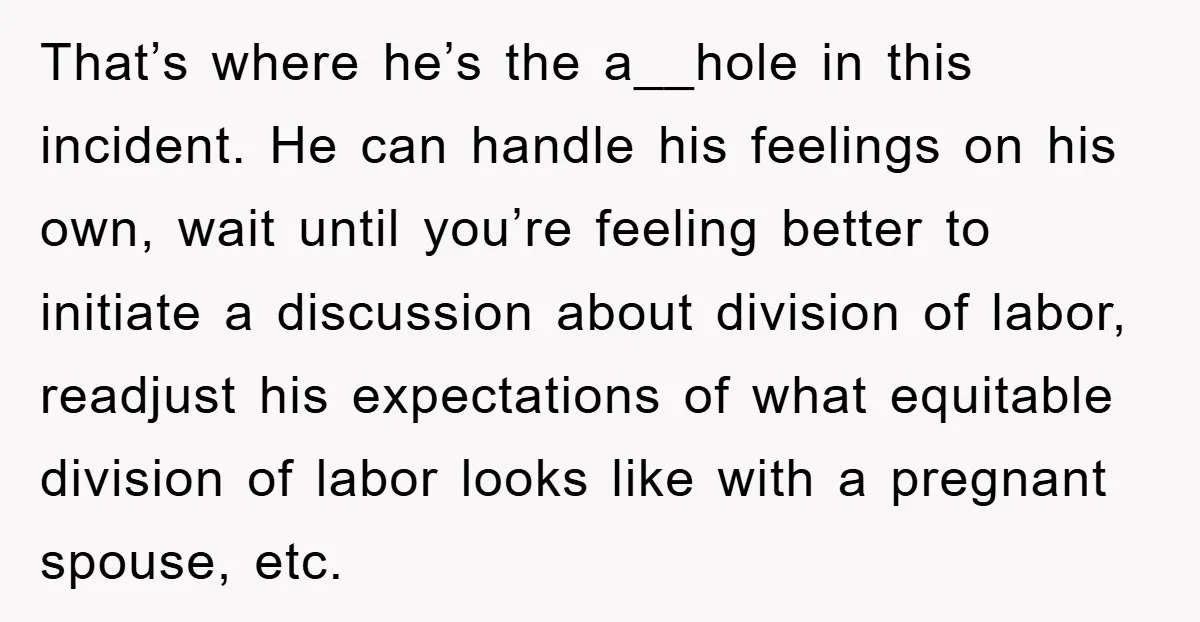 That’s where he’s the a__hole in this incident. He can handle his feelings on his own, wait until you’re feeling better to initiate a discussion about division of labor, readjust his expectations of what equitable division of labor looks like with a pregnant spouse, etc.